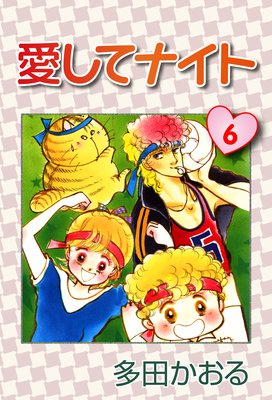 愛してナイト

6

5

多田かおる